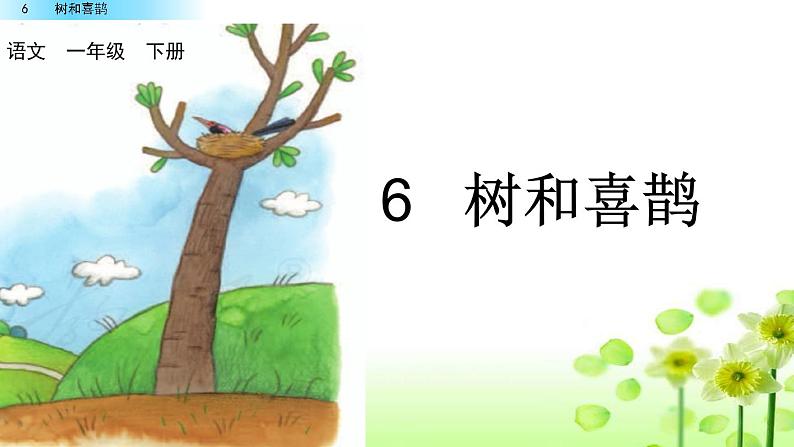 6 树和喜鹊

语文 一年级 下册

6 树和喜鹊